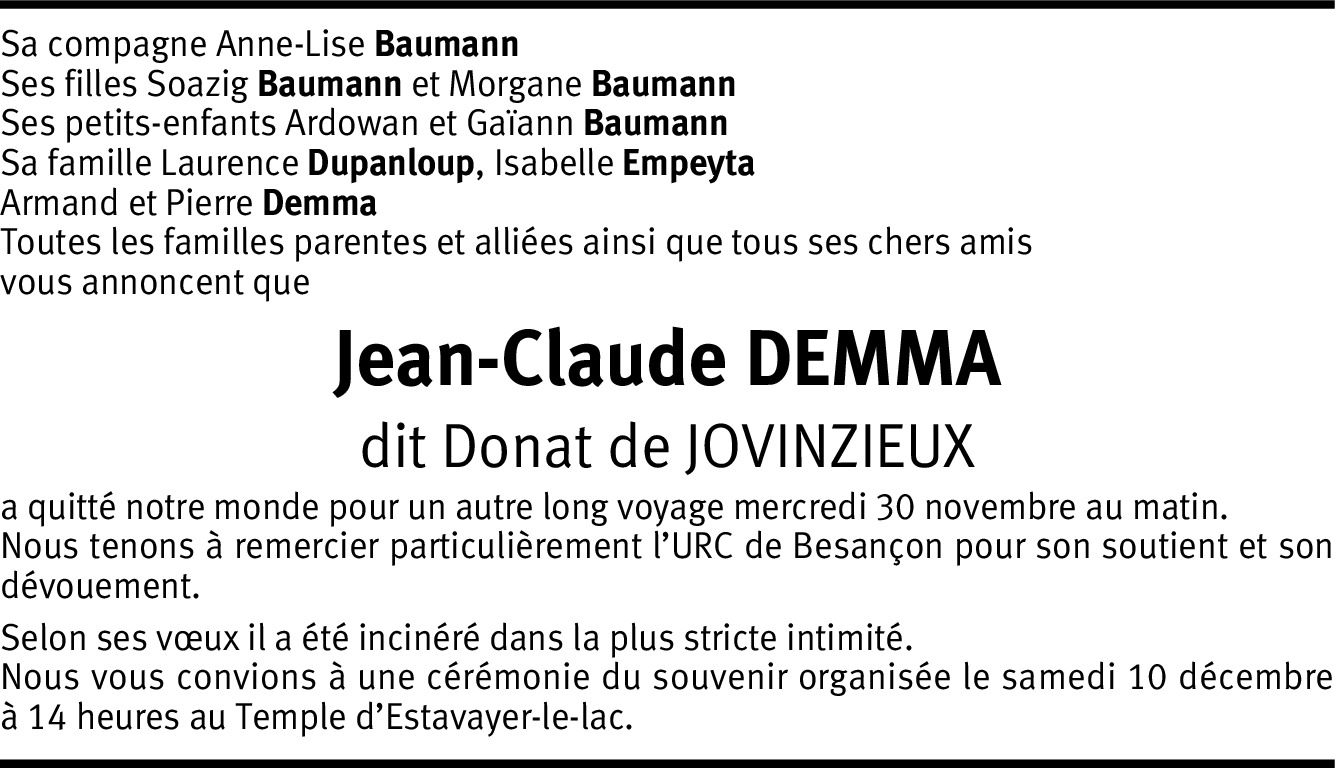 Sa compagne Anne-Lise Baumann
Ses filles Soazig Baumann et Morgane Baumann
Ses petits-enfants Ardowan et Gaïann Baumann
Sa famille Laurence Dupanloup, Isabelle Empeyta
Armand et Pierre Demma
Toutes les familles parentes et alliées ainsi que tous ses chers amis vous annoncent que

Jean-Claude DEMMA

dit Donat de JOVINZIEUX

a quitté notre monde pour un autre long voyage mercredi 30 novembre au matin.
Nous tenons à remercier particulièrement l'URC de Besançon pour son soutient et son dévouement.

Selon ses vœux il a été incinéré dans la plus stricte intimité.
Nous vous convions à une cérémonie du souvenir organisée le samedi 10 décembre à 14 heures au Temple d'Estavayer-le-lac.